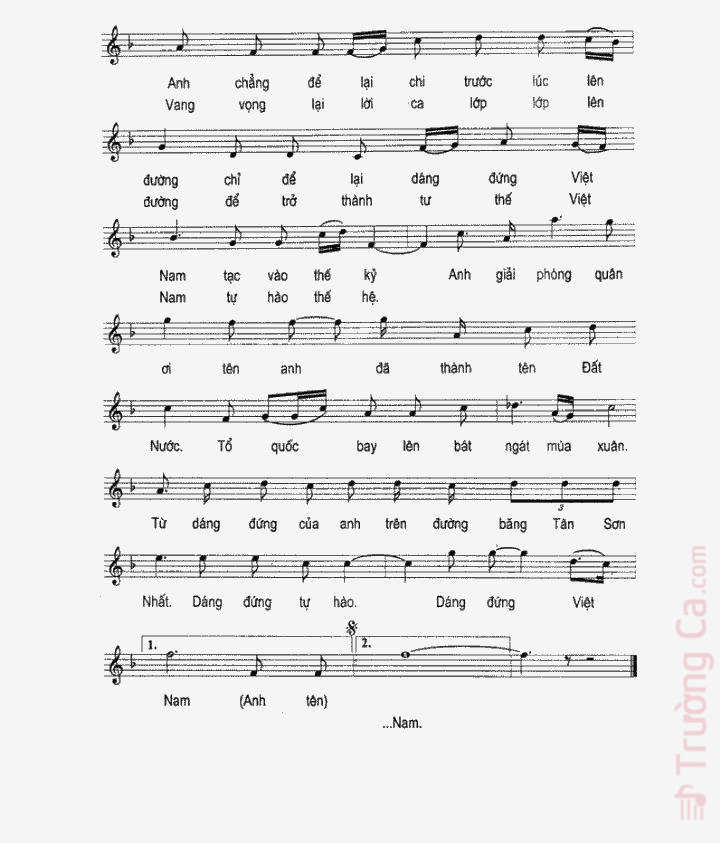 Anh chẳng để lại chi trước lúc lên
Vang vọng lại lời ca lớp lớp lên

đường chỉ để lại dáng đứng Việt
đường để trở thành tư thế Việt

Nam tạc vào thế kỷ Anh giải phóng quân
Nam tự hào thế hệ.

ơi tên anh đã thành tên Đất

Nước. Tổ quốc bay lên bát ngát mùa xuân.

Từ dáng đứng của anh trên đường băng Tân Sơn

Nhất. Dáng đứng tự hào. Dáng đứng Việt

1.

2.

Nam (Anh tên)

...Nam.

Trường Ca.com